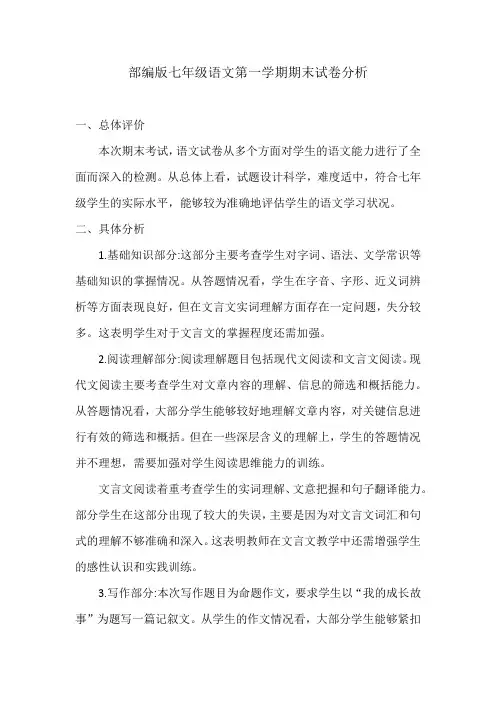 部编版七年级语文第一学期期末试卷分析

一、总体评价

本次期末考试，语文试卷从多个方面对学生的语文能力进行了全面而深入的检测。从总体上看，试题设计科学，难度适中，符合七年级学生的实际水平，能够较为准确地评估学生的语文学习状况。

二、具体分析

1.基础知识部分:这部分主要考查学生对字词、语法、文学常识等基础知识的掌握情况。从答题情况看，学生在字音、字形、近义词辨析等方面表现良好，但在文言文实词理解方面存在一定问题，失分较多。这表明学生对于文言文的掌握程度还需加强。

2.阅读理解部分:阅读理解题目包括现代文阅读和文言文阅读。现代文阅读主要考查学生对文章内容的理解、信息的筛选和概括能力。从答题情况看，大部分学生能够较好地理解文章内容，对关键信息进行有效的筛选和概括。但在一些深层含义的理解上，学生的答题情况并不理想，需要加强对学生阅读思维能力的训练。

文言文阅读着重考查学生的实词理解、文意把握和句子翻译能力。部分学生在这部分出现了较大的失误，主要是因为对文言文词汇和句式的理解不够准确和深入。这表明教师在文言文教学中还需增强学生的感性认识和实践训练。

3.写作部分:本次写作题目为命题作文，要求学生以“我的成长故事”为题写一篇记叙文。从学生的作文情况看，大部分学生能够紧扣